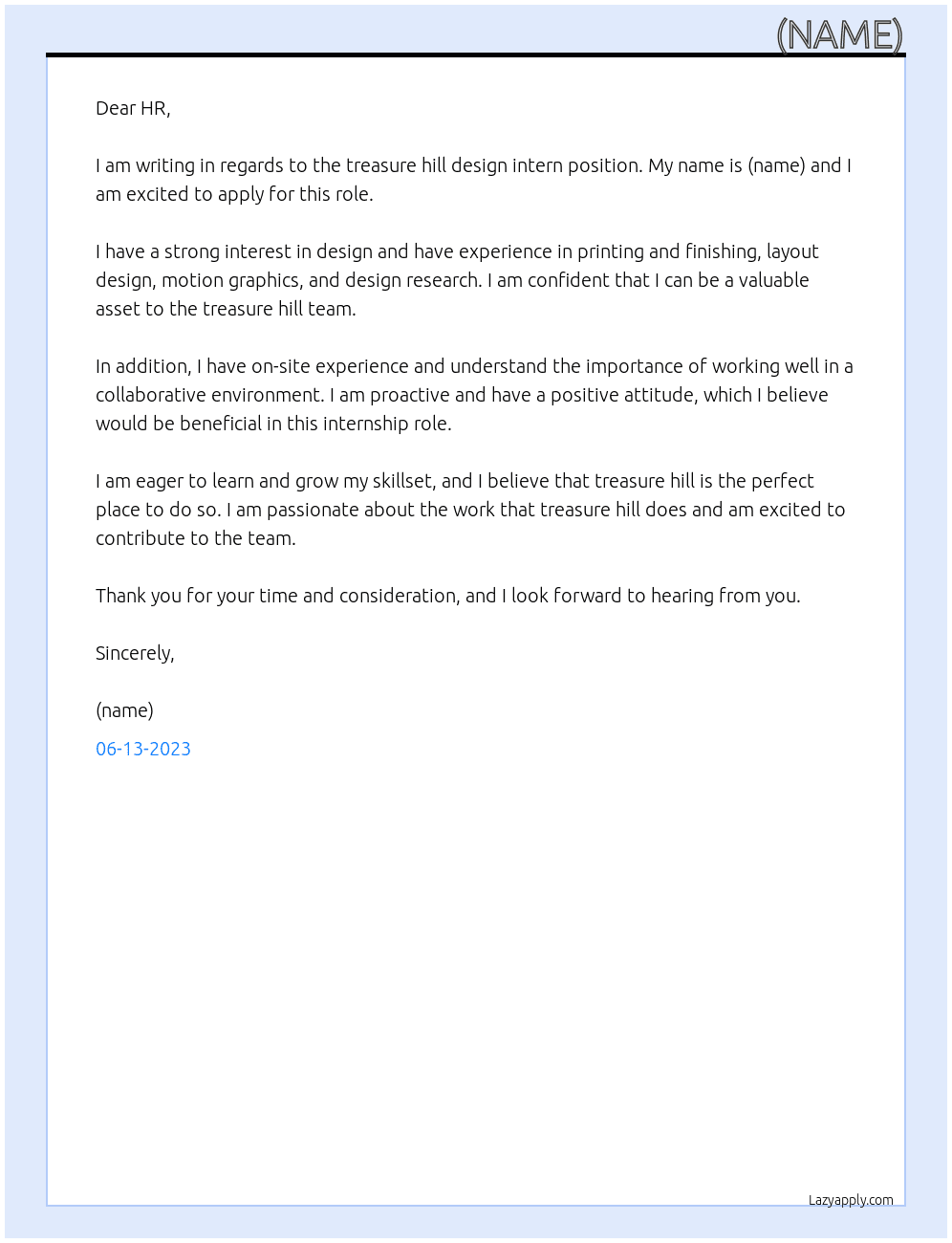 (NAME)

Dear HR,

I am writing in regards to the treasure hill design intern position. My name is (name) and I am excited to apply for this role.

I have a strong interest in design and have experience in printing and finishing, layout design, motion graphics, and design research. I am confident that I can be a valuable asset to the treasure hill team.

In addition, I have on-site experience and understand the importance of working well in a collaborative environment. I am proactive and have a positive attitude, which I believe would be beneficial in this internship role.

I am eager to learn and grow my skillset, and I believe that treasure hill is the perfect place to do so. I am passionate about the work that treasure hill does and am excited to contribute to the team.

Thank you for your time and consideration, and I look forward to hearing from you.

Sincerely,

(name)

06-13-2023

Lazyapply.com